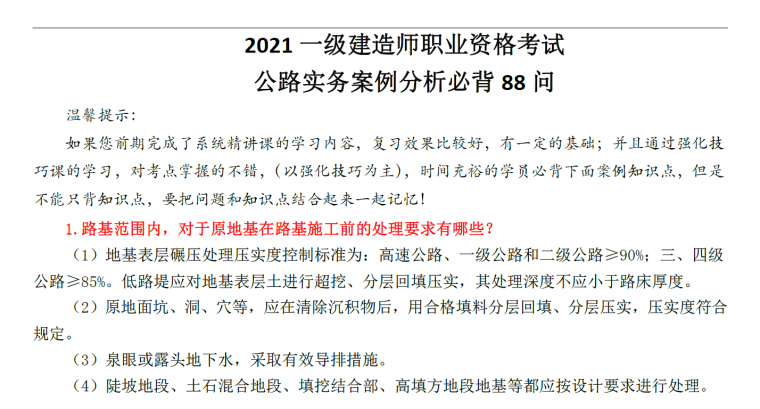 2021一级建造师职业资格考试
公路实务案例分析必背88问

温馨提示：

如果您前期完成了系统精讲课的学习内容，复习效果比较好，有一定的基础；并且通过强化技巧课的学习，对考点掌握的不错，（以强化技巧为主），时间充裕的学员必背下面案例知识点，但是不能只背知识点，要把问题和知识点结合起来一起记忆！

1.路基范围内，对于原地基在路基施工前的处理要求有哪些？

（1）地基表层碾压处理压实度控制标准为：高速公路、一级公路和二级公路≥90%；三、四级公路≥85%。低路堤应对地基表层土进行超挖、分层回填压实，其处理深度不应小于路床厚度。

（2）原地面坑、洞、穴等，应在清除沉积物后，用合格填料分层回填、分层压实，压实度符合规定。

（3）泉眼或露头地下水，采取有效导排措施。

（4）陡坡地段、土石混合地段、填挖结合部、高填方地段地基等都应按设计要求进行处理。